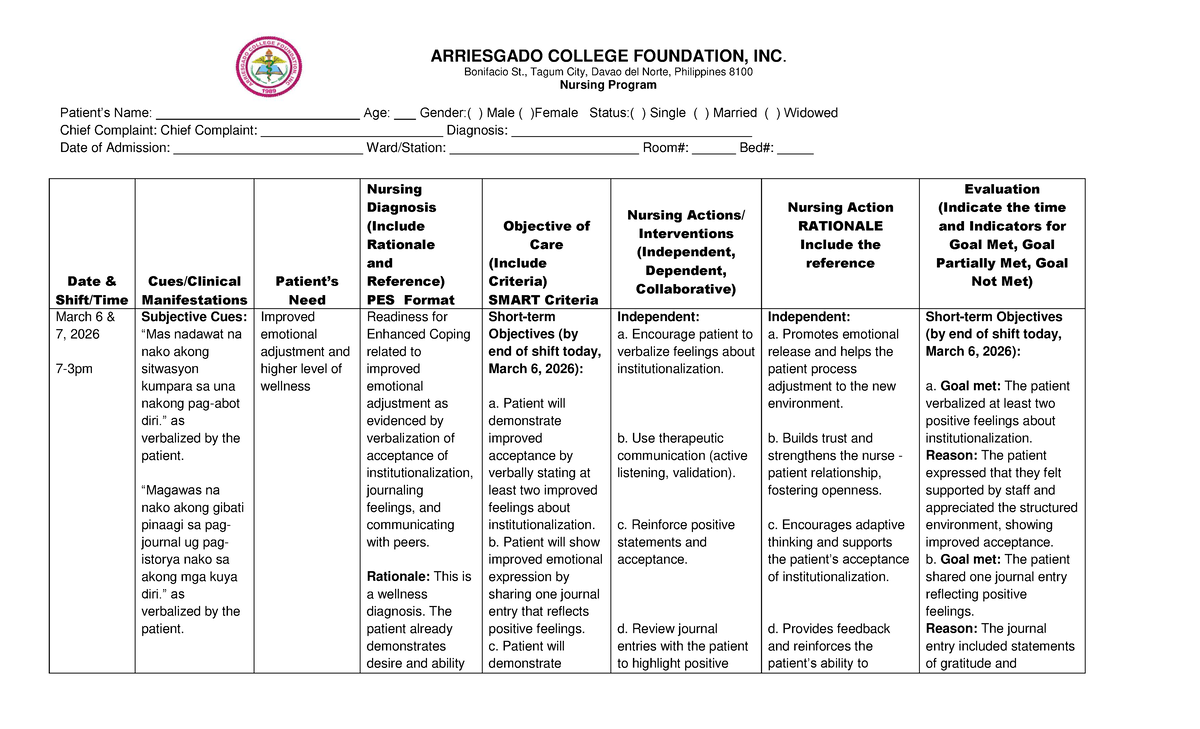 ARRIESGADO COLLEGE FOUNDATION, INC.
Bonifacio St., Tagum City, Davao del Norte, Philippines 8100
Nursing Program

Patient's Name: ____ Age: ____ Gender:( ) Male ( )Female Status:( ) Single ( ) Married ( ) Widowed
Chief Complaint: Chief Complaint: ____ Diagnosis: ____
Date of Admission: ____ Ward/Station: ____ Room#: ____ Bed#: ____

| Date & Shift/Time | Cues/Clinical Manifestations | Patient's Need | Nursing Diagnosis (Include Rationale and Reference) PES Format | Objective of Care (Include Criteria) SMART Criteria | Nursing Actions/ Interventions (Independent, Dependent, Collaborative) | Nursing Action RATIONALE Include the reference | Evaluation (Indicate the time and Indicators for Goal Met, Goal Partially Met, Goal Not Met) |
|---|---|---|---|---|---|---|---|
| March 6 & 7, 2026 7-3pm | Subjective Cues: "Mas nadawat na nako akong sitwasyon kumpara sa una nakong pag-abot diri." as verbalized by the patient. "Magawas na nako akong gibati pinaagi sa pag-journal ug pag-istorya nako sa akong mga kuya diri." as verbalized by the patient. | Improved emotional adjustment and higher level of wellness | Readiness for Enhanced Coping related to improved emotional adjustment as evidenced by verbalization of acceptance of institutionalization, journaling feelings, and communicating with peers. Rationale: This is a wellness diagnosis. The patient already demonstrates desire and ability | Short-term Objectives (by end of shift today, March 6, 2026): a. Patient will demonstrate improved acceptance by verbally stating at least two improved feelings about institutionalization. b. Patient will show improved emotional expression by sharing one journal entry that reflects positive feelings. c. Patient will demonstrate | Independent: a. Encourage patient to verbalize feelings about institutionalization. b. Use therapeutic communication (active listening, validation). c. Reinforce positive statements and acceptance. d. Review journal entries with the patient to highlight positive | Independent: a. Promotes emotional release and helps the patient process adjustment to the new environment. b. Builds trust and strengthens the nurse - patient relationship, fostering openness. c. Encourages adaptive thinking and supports the patient's acceptance of institutionalization. d. Provides feedback and reinforces the patient's ability to | Short-term Objectives (by end of shift today, March 6, 2026): a. Goal met: The patient verbalized at least two positive feelings about institutionalization. Reason: The patient expressed that they felt supported by staff and appreciated the structured environment, showing improved acceptance. b. Goal met: The patient shared one journal entry reflecting positive feelings. Reason: The journal entry included statements of gratitude and |